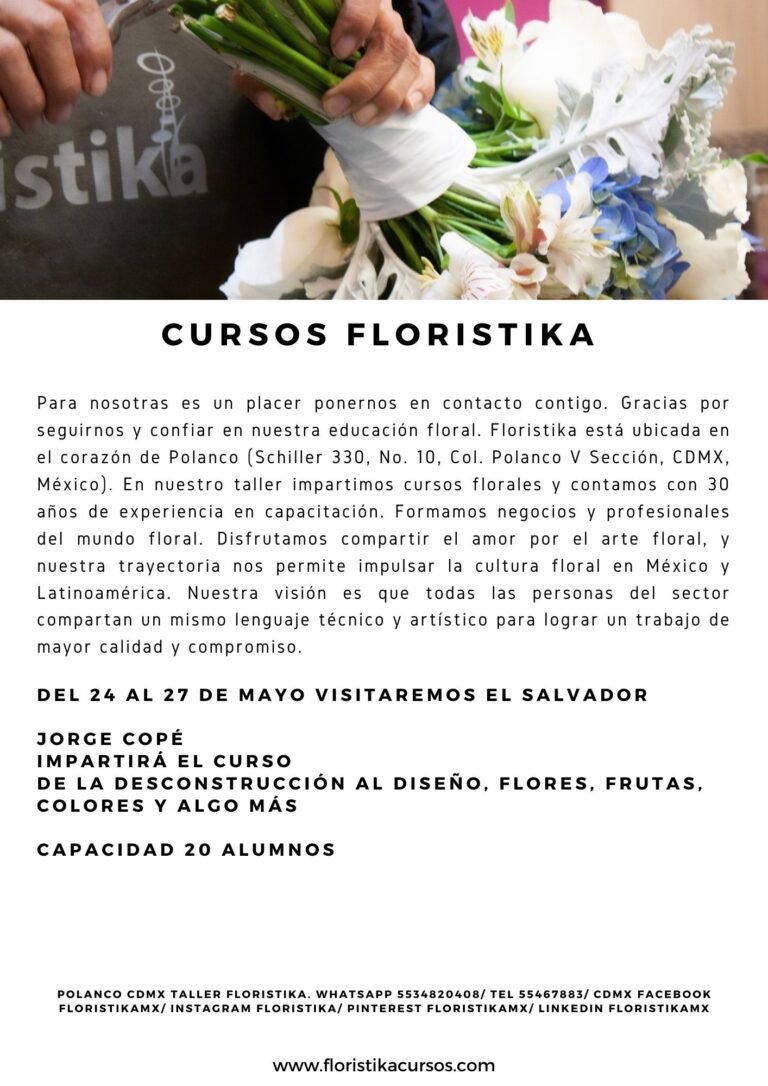 istika

CURSOS FLORISTIKA

Para nosotras es un placer ponernos en contacto contigo. Gracias por seguirnos y confiar en nuestra educación floral. Floristika está ubicada en el corazón de Polanco (Schiller 330, No. 10, Col. Polanco V Sección, CDMX, México). En nuestro taller impartimos cursos florales y contamos con 30 años de experiencia en capacitación. Formamos negocios y profesionales del mundo floral. Disfrutamos compartir el amor por el arte floral, y nuestra trayectoria nos permite impulsar la cultura floral en México y Latinoamérica. Nuestra visión es que todas las personas del sector compartan un mismo lenguaje técnico y artístico para lograr un trabajo de mayor calidad y compromiso.

DEL 24 AL 27 DE MAYO VISITAREMOS EL SALVADOR

JORGE COPÉ
IMPARTIRÁ EL CURSO
DE LA DESCONSTRUCCIÓN AL DISEÑO, FLORES, FRUTAS, COLORES Y ALGO MÁS

CAPACIDAD 20 ALUMNOS

POLANCO CDMX TALLER FLORISTIKA. WHATSAPP 5534820408/ TEL 55467883/ CDMX FACEBOOK FLORISTIKAMX/ INSTAGRAM FLORISTIKA/ PINTEREST FLORISTIKAMX/ LINKEDIN FLORISTIKAMX

www.floristikacursos.com